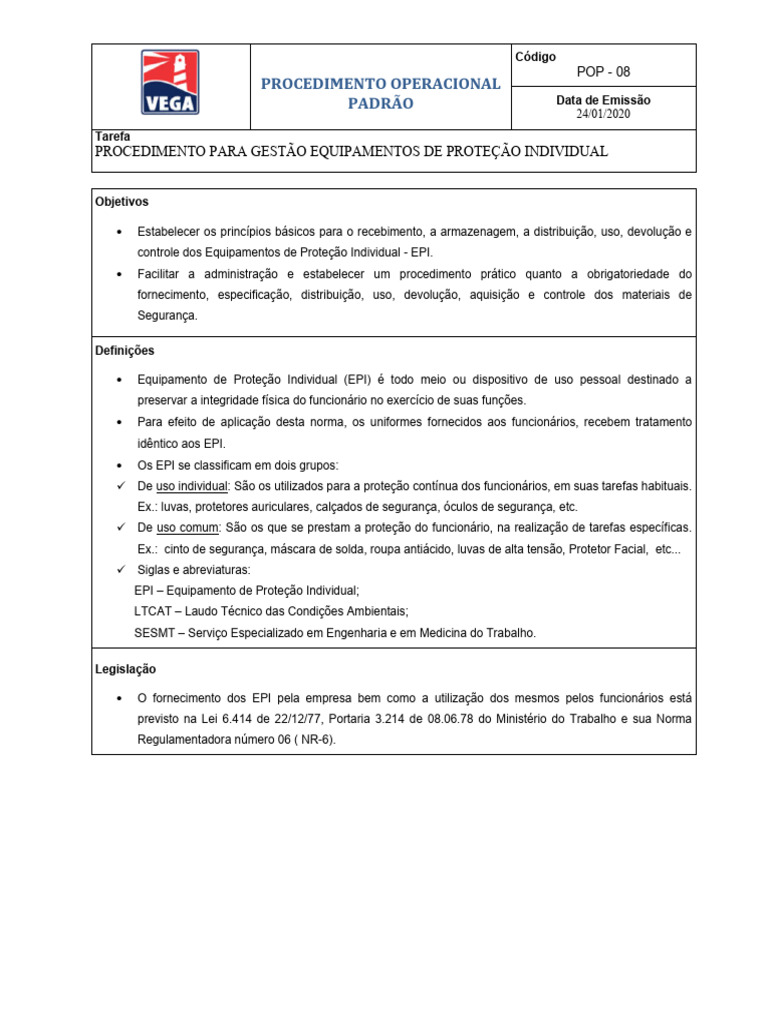 VEGA

PROCEDIMENTO OPERACIONAL PADRÃO

Código
POP - 08

Data de Emissão
24/01/2020

Tarefa
PROCEDIMENTO PARA GESTÃO EQUIPAMENTOS DE PROTEÇÃO INDIVIDUAL

Objetivos

• Estabelecer os princípios básicos para o recebimento, a armazenagem, a distribuição, uso, devolução e controle dos Equipamentos de Proteção Individual - EPI.
• Facilitar a administração e estabelecer um procedimento prático quanto a obrigatoriedade do fornecimento, especificação, distribuição, uso, devolução, aquisição e controle dos materiais de Segurança.

Definições

• Equipamento de Proteção Individual (EPI) é todo meio ou dispositivo de uso pessoal destinado a preservar a integridade física do funcionário no exercício de suas funções.
• Para efeito de aplicação desta norma, os uniformes fornecidos aos funcionários, recebem tratamento idêntico aos EPI.
• Os EPI se classificam em dois grupos:
✓ De uso individual: São os utilizados para a proteção contínua dos funcionários, em suas tarefas habituais. Ex.: luvas, protetores auriculares, calçados de segurança, óculos de segurança, etc.
✓ De uso comum: São os que se prestam a proteção do funcionário, na realização de tarefas específicas. Ex.: cinto de segurança, máscara de solda, roupa antiácido, luvas de alta tensão, Protetor Facial, etc...
✓ Siglas e abreviaturas:
EPI – Equipamento de Proteção Individual;
LTCAT – Laudo Técnico das Condições Ambientais;
SESMT – Serviço Especializado em Engenharia e em Medicina do Trabalho.

Legislação

• O fornecimento dos EPI pela empresa bem como a utilização dos mesmos pelos funcionários está previsto na Lei 6.414 de 22/12/77, Portaria 3.214 de 08.06.78 do Ministério do Trabalho e sua Norma Regulamentadora número 06 ( NR-6).